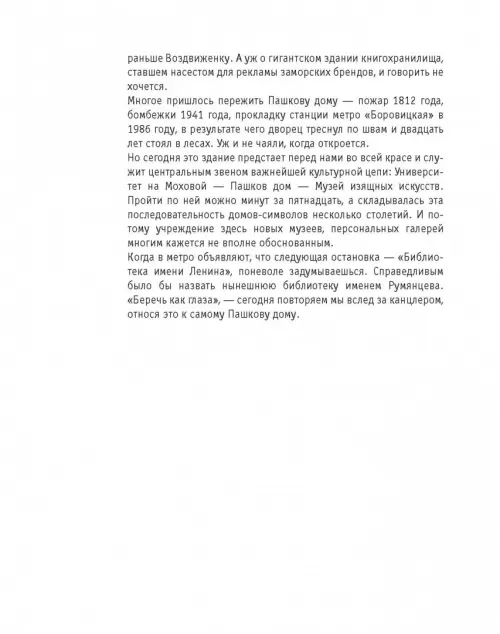 раньше Воздвиженку. А уж о гигантском здании книгохранилища, ставшем насестом для рекламы заморских брендов, и говорить не хочется.
Многое пришлось пережить Пашкову дому — пожар 1812 года, бомбежки 1941 года, прокладку станции метро «Боровицкая» в 1986 году, в результате чего дворец треснул по швам и двадцать лет стоял в лесах. Уж и не чаяли, когда откроется.
Но сегодня это здание предстает перед нами во всей красе и служит центральным звеном важнейшей культурной цепи: Университет на Моховой — Пашков дом — Музей изящных искусств. Пройти по ней можно минут за пятнадцать, а складывалась эта последовательность домов-символов несколько столетий. И потому учреждение здесь новых музеев, персональных галерей многим кажется не вполне обоснованным.
Когда в метро объявляют, что следующая остановка — «Библиотека имени Ленина», поневоле задумываешься. Справедливым было бы назвать нынешнюю библиотеку именем Румянцева. «Беречь как глаза», — сегодня повторяем мы вслед за канцлером, относя это к самому Пашкову дому.